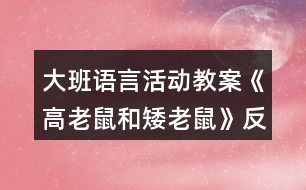 大班语言活动教案《高老鼠和矮老鼠》反